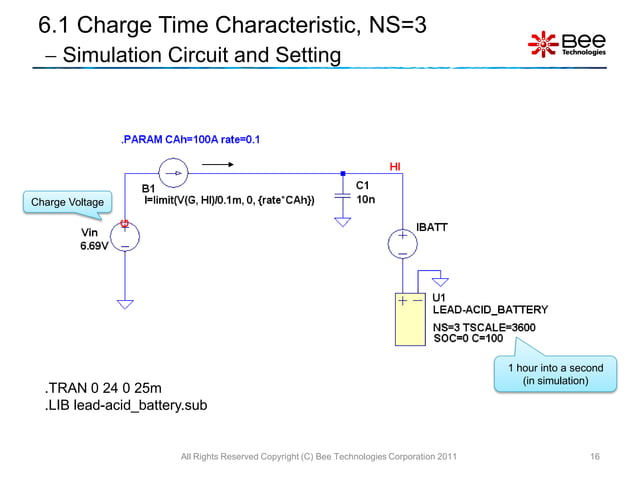 6.1 Charge Time Characteristic, NS=3
– Simulation Circuit and Setting

Bee
Technologies

.PARAM CAh=100A rate=0.1

HI

B1
I=limit(V(G, HI)/0.1m, 0, {rate*CAh})

C1
10n

Charge Voltage

Vin
6.69V

IBATT

U1
LEAD-ACID_BATTERY
NS=3 TSCALE=3600
SOC=0 C=100

1 hour into a second
(in simulation)

.TRAN 0 24 0 25m
.LIB lead-acid_battery.sub

All Rights Reserved Copyright (C) Bee Technologies Corporation 2011

16